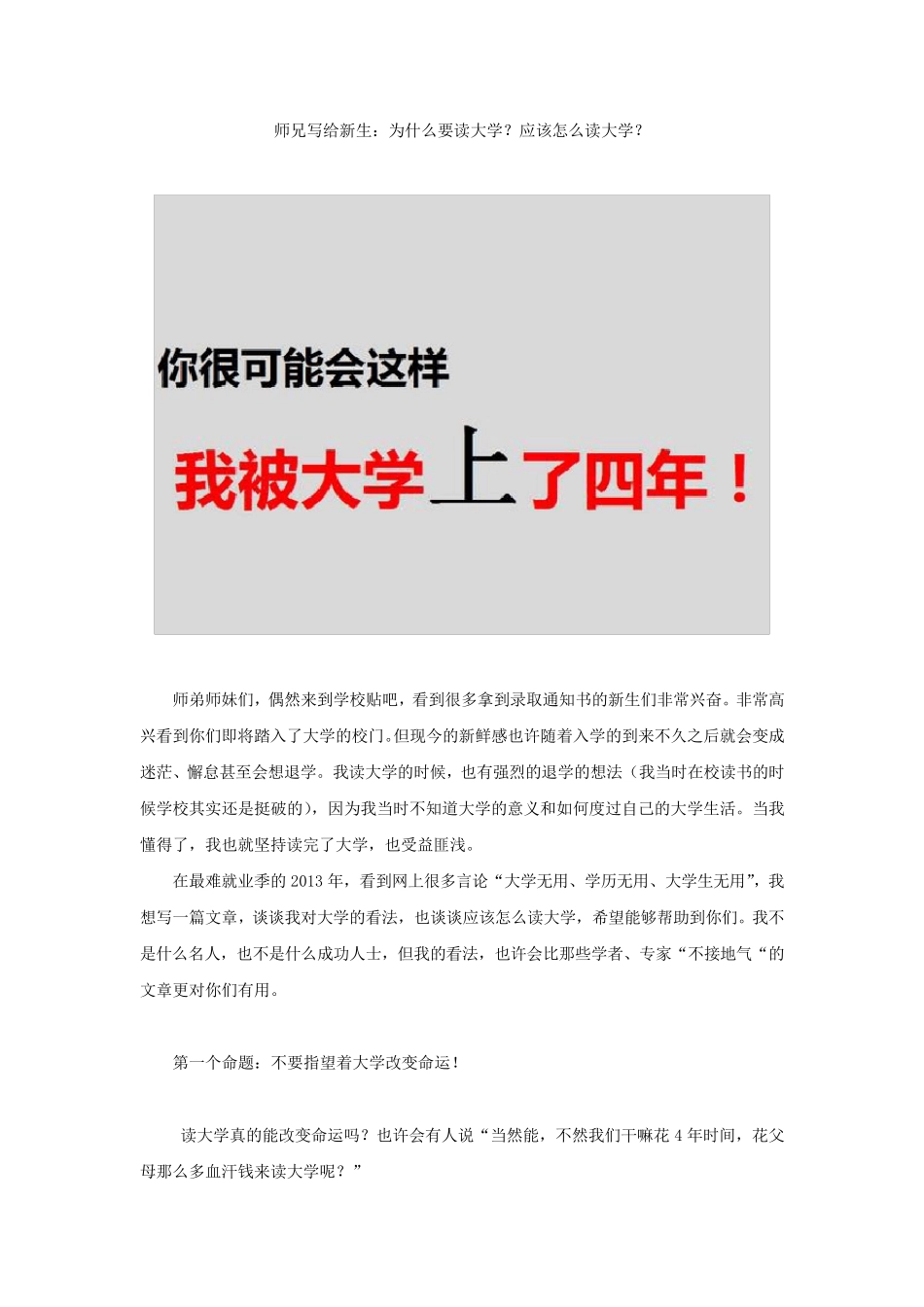 师兄写给新生：为什么要读大学？应该怎么读大学？

你很可能会这样

我被大学上了四年！

师弟师妹们，偶然来到学校贴吧，看到很多拿到录取通知书的新生们非常兴奋。非常高兴看到你们即将踏入了大学的校门。但现今的新鲜感也许随着入学的到来不久之后就会变成迷茫、懈怠甚至会想退学。我读大学的时候，也有强烈的退学的想法（我当时在校读书的时候学校其实还是挺破的），因为我当时不知道大学的意义和如何度过自己的大学生活。当我懂得了，我也就坚持读完了大学，也受益匪浅。

在最难就业季的 2013 年，看到网上很多言论“大学无用、学历无用、大学生无用”，我想写一篇文章，谈谈我对大学的看法，也谈谈应该怎么读大学，希望能够帮助到你们。我不是什么名人，也不是什么成功人士，但我的看法，也许会比那些学者、专家“不接地气“的文章更对你们有用。

第一个命题：不要指望着大学改变命运！

读大学真的能改变命运吗？也许会有人说“当然能，不然我们干嘛花 4 年时间，花父母那么多血汗钱来读大学呢？”